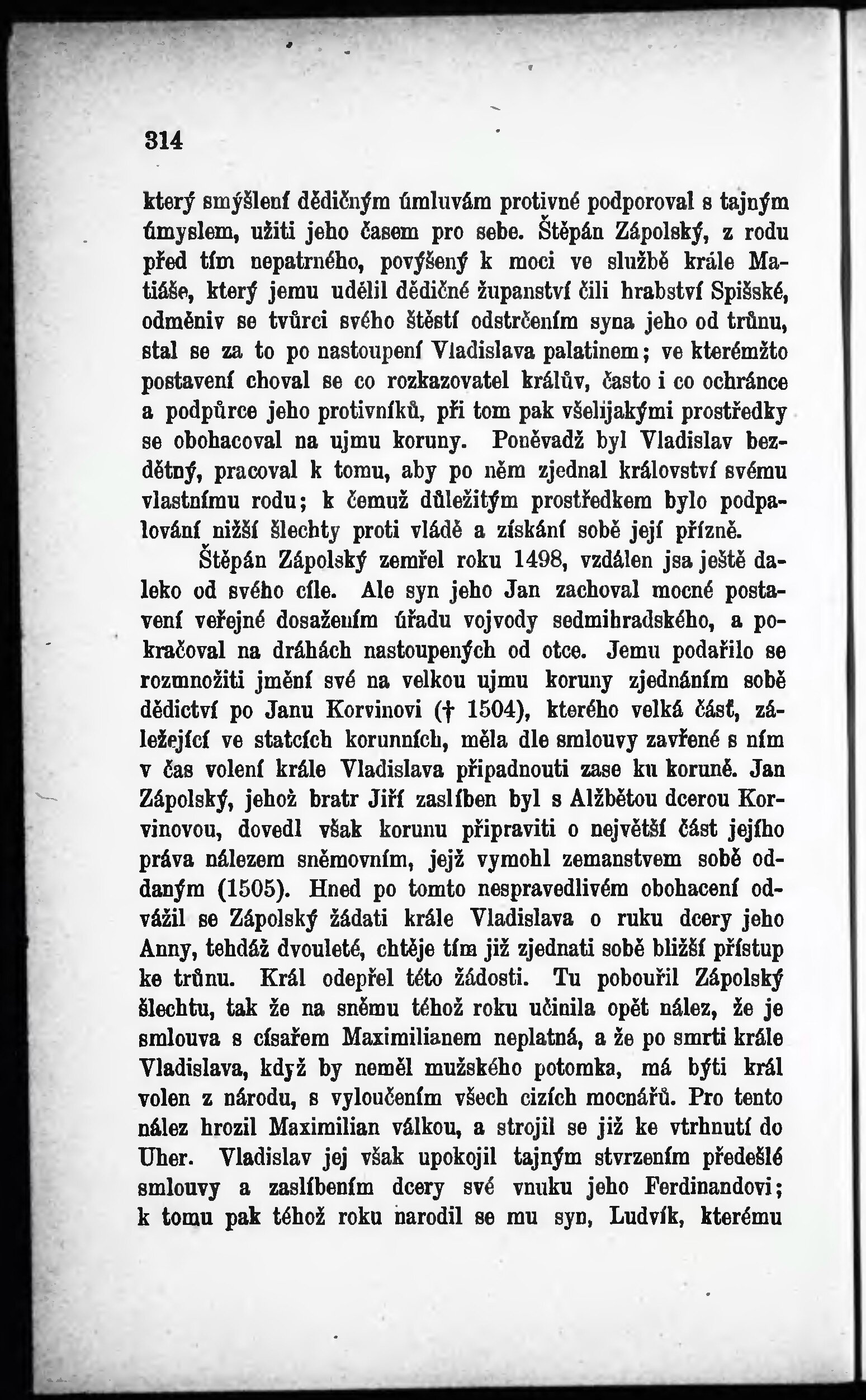 314

který smýšlení dědičným úmluvám protivné podporoval s tajným úmyslem, užiti jeho časem pro sebe. Štěpán Zápolský, z rodu před tím nepatrného, povýšený k moci ve službě krále Matiáše, který jemu udělil dědičné županství čili hrabství Spišské, odměniv se tvůrci svého štěstí odstrčením syna jeho od trůnu, stal se za to po nastoupení Vladislava palatinem; ve kterémžto postavení choval se co rozkazovatel králův, často i co ochránce a podpůrce jeho protivníků, při tom pak všelijakými prostředky se obohacoval na ujmu koruny. Poněvadž byl Vladislav bezdětný, pracoval k tomu, aby po něm zjednal království svému vlastnímu rodu; k čemuž důležitým prostředkem bylo podpalování nižší šlechty proti vládě a získání sobě její přízně.

Štěpán Zápolský zemřel roku 1498, vzdálen jsa ještě daleko od svého cíle. Ale syn jeho Jan zachoval mocné postavení veřejné dosažením úřadu vojvody sedmihradského, a pokračoval na dráhách nastoupených od otce. Jemu podařilo se rozmnožiti jmění své na velkou ujmu koruny zjednáním sobě dědictví po Janu Korvinovi († 1504), kterého velká část, záležející ve statcích korunních, měla dle smlouvy zavřené s ním v čas volení krále Vladislava připadnouti zase ku koruně. Jan Zápolský, jehož bratr Jiří zaslíben byl s Alžbětou dcerou Korvinovou, dovedl však korunu připraviti o největší část jejího práva nálezem sněmovním, jejž vymohl zemanstvem sobě oddaným (1505). Hned po tomto nespravedlivém obohacení odvážil se Zápolský žádati krále Vladislava o ruku dcery jeho Anny, tehdáž dvouleté, chtěje tím již zjednati sobě bližší přístup ke trůnu. Král odepřel této žádosti. Tu pobouřil Zápolský šlechtu, tak že na sněmu téhož roku učinila opět nález, že je smlouva s císařem Maximilianem neplatná, a že po smrti krále Vladislava, když by neměl mužského potomka, má býti král volen z národu, s vyloučením všech cizích mocnářů. Pro tento nález hrozil Maximilian válkou, a strojil se již ke vtrhnutí do Uher. Vladislav jej však upokojil tajným stvrzením předešlé smlouvy a zaslíbením dcery své vnuku jeho Ferdinandovi; k tomu pak téhož roku narodil se mu syn, Ludvík, kterému